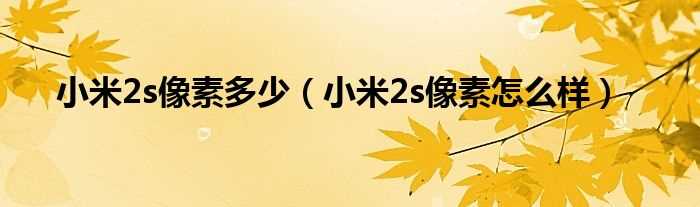 小米2s像素多少（小米2s像素怎么样）